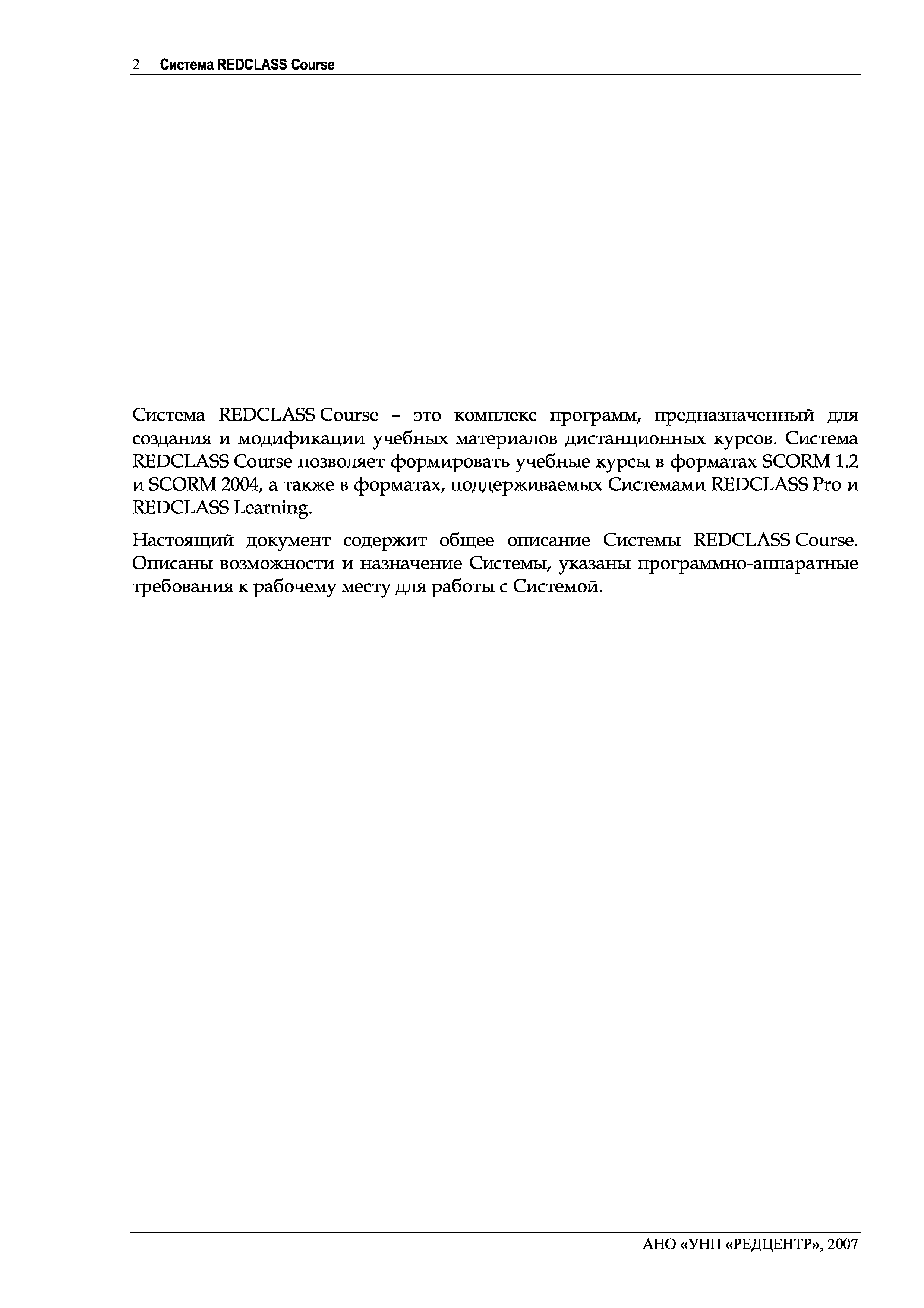 2 Система REDCLASS Course

Система REDCLASS Course – это комплекс программ, предназначенный для создания и модификации учебных материалов дистанционных курсов. Система REDCLASS Course позволяет формировать учебные курсы в форматах SCORM 1.2 и SCORM 2004, а также в форматах, поддерживаемых Системами REDCLASS Pro и REDCLASS Learning.

Настоящий документ содержит общее описание Системы REDCLASS Course. Описаны возможности и назначение Системы, указаны программно-аппаратные требования к рабочему месту для работы с Системой.

АНО «УНП «РЕДЦЕНТР», 2007